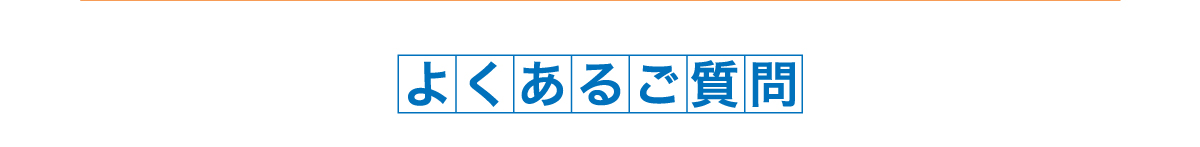 よくあるご質問